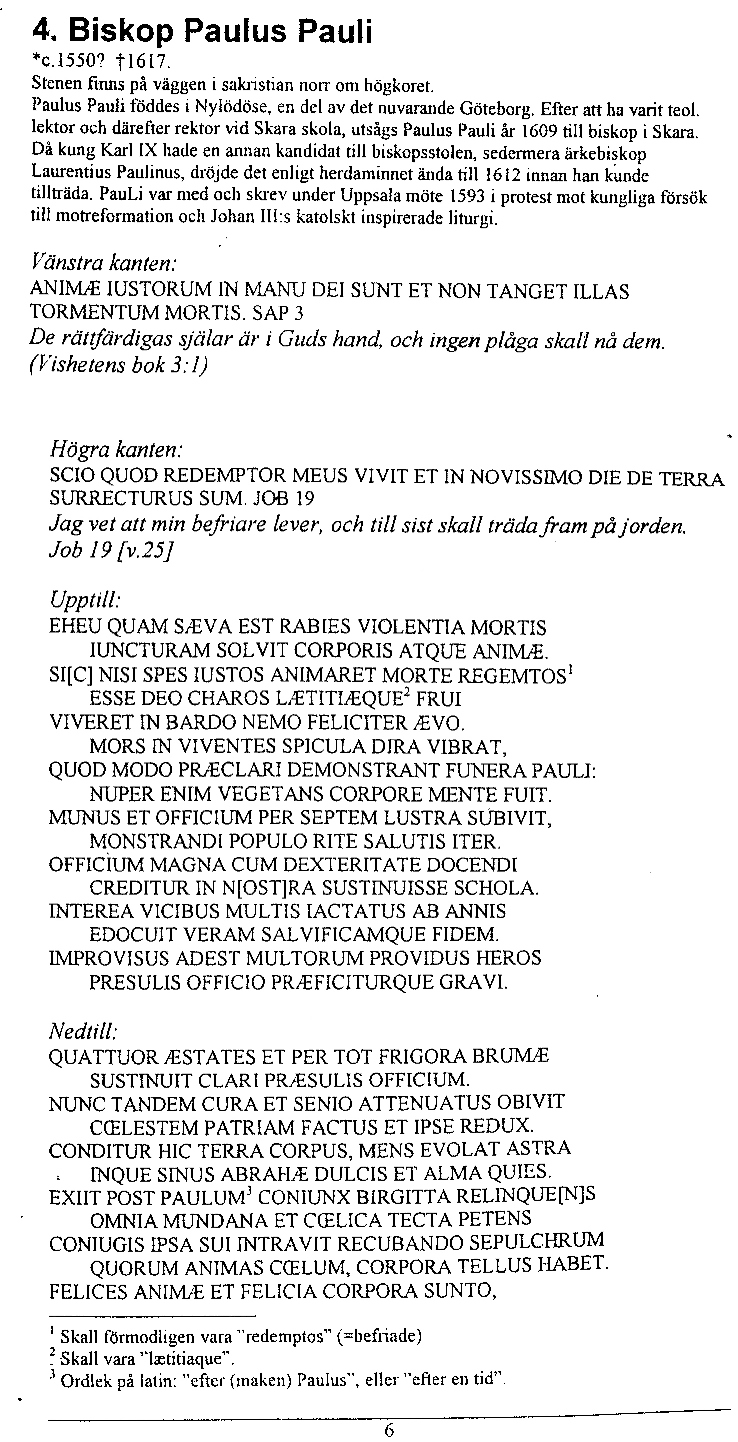 4. Biskop Paulus Pauli

*c.1550? †1617.

Stenen finns på väggen i sakristian norr om högkoret.

Paulus Pauli föddes i Nylödöse, en del av det nuvarande Göteborg. Efter att ha varit teol. lektor och därefter rektor vid Skara skola, utsågs Paulus Pauli år 1609 till biskop i Skara. Då kung Karl IX hade en annan kandidat till biskopsstolen, sedermera ärkebiskop Laurentius Paulinus, dröjde det enligt herdaminnet ända till 1612 innan han kunde tillträda. PauLi var med och skrev under Uppsala möte 1593 i protest mot kungliga försök till motreformation och Johan III:s katolskt inspirerade liturgi.

Vänstra kanten:
ANIMÆ IUSTORUM IN MANU DEI SUNT ET NON TANGET ILLAS TORMENTUM MORTIS. SAP 3
De rättfärdigas själar är i Guds hand, och ingen plåga skall nå dem. (Vishetens bok 3:1)

Högra kanten:
SCIO QUOD REDEMPTOR MEUS VIVIT ET IN NOVISSIMO DIE DE TERRA SURRECTURUS SUM. JOB 19
Jag vet att min befriare lever, och till sist skall träda fram på jorden. Job 19 [v.25]

Upptill:
EHEU QUAM SÆVA EST RABIES VIOLENTIA MORTIS
IUNCTURAM SOLVIT CORPORIS ATQUE ANIMÆ.
SI[C] NISI SPES IUSTOS ANIMARET MORTE REGEMTOS$^1$
ESSE DEO CHAROS LÆTITIÆQUE$^2$ FRUI
VIVERET IN BARDO NEMO FELICITER ÆVO.
MORS IN VIVENTES SPICULA DIRA VIBRAT,
QUOD MODO PRÆCLARI DEMONSTRANT FUNERA PAULI:
NUPER ENIM VEGETANS CORPORE MENTE FUIT.
MUNUS ET OFFICIUM PER SEPTEM LUSTRA SUBIVIT,
MONSTRANDI POPULO RITE SALUTIS ITER.
OFFICIUM MAGNA CUM DEXTERITATE DOCENDI
CREDITUR IN N[OST]RA SUSTINUISSE SCHOLA.
INTEREA VICIBUS MULTIS IACTATUS AB ANNIS
EDOCUIT VERAM SALVIFICAMQUE FIDEM.
IMPROVISUS ADEST MULTORUM PROVIDUS HEROS
PRESULIS OFFICIO PRÆFICITURQUE GRAVI.

Nedtill:
QUATTUOR ÆSTATES ET PER TOT FRIGORA BRUMÆ
SUSTINUIT CLARI PRÆSULIS OFFICIUM.
NUNC TANDEM CURA ET SENIO ATTENUATUS OBIVIT
CŒLESTEM PATRIAM FACTUS ET IPSE REDUX.
CONDITUR HIC TERRA CORPUS, MENS EVOLAT ASTRA
INQUE SINUS ABRAHÆ DULCIS ET ALMA QUIES.
EXIIT POST PAULUM$^3$ CONIUNX BIRGITTA RELINQUE[N]S
OMNIA MUNDANA ET CŒLICA TECTA PETENS
CONIUGIS IPSA SUI INTRAVIT RECUBANDO SEPULCHRUM
QUORUM ANIMAS CŒLUM, CORPORA TELLUS HABET.
FELICES ANIMÆ ET FELICIA CORPORA SUNTO,

$^1$ Skall förmodligen vara "redemptos" (=befriade)
$^2$ Skall vara "lætitiaque".
$^3$ Ordlek på latin: "efter (maken) Paulus", eller "efter en tid".

6